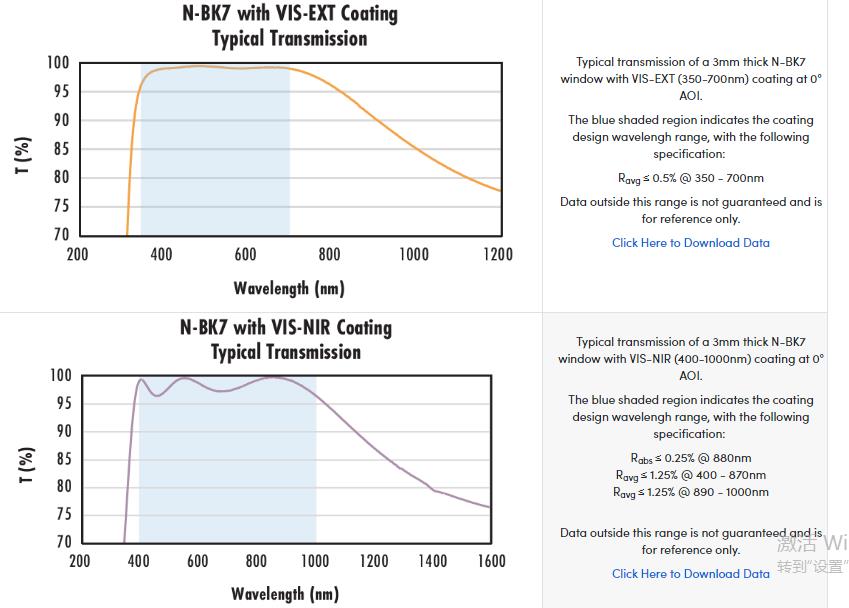 N-BK7 with VIS-EXT Coating
Typical Transmission

100
95
90
85
80
75
70
T (%)
200
400
600
800
1000
1200
Wavelength (nm)

Typical transmission of a 3mm thick N-BK7 window with VIS-EXT (350-700nm) coating at 0° AOI.

The blue shaded region indicates the coating design wavelengh range, with the following specification:

$R_{avg} \leq 0.5\%$ @ 350 - 700nm

Data outside this range is not guaranteed and is for reference only.

Click Here to Download Data

N-BK7 with VIS-NIR Coating
Typical Transmission

100
95
90
85
80
75
70
T (%)
200
400
600
800
1000
1200
1400
1600
Wavelength (nm)

Typical transmission of a 3mm thick N-BK7 window with VIS-NIR (400-1000nm) coating at 0° AOI.

The blue shaded region indicates the coating design wavelengh range, with the following specification:

$R_{abs} \leq 0.25\%$ @ 880nm
$R_{avg} \leq 1.25\%$ @ 400 - 870nm
$R_{avg} \leq 1.25\%$ @ 890 - 1000nm

Data outside this range is not guaranteed and is for reference only.

Click Here to Download Data

激活 Wi
转到"设置"